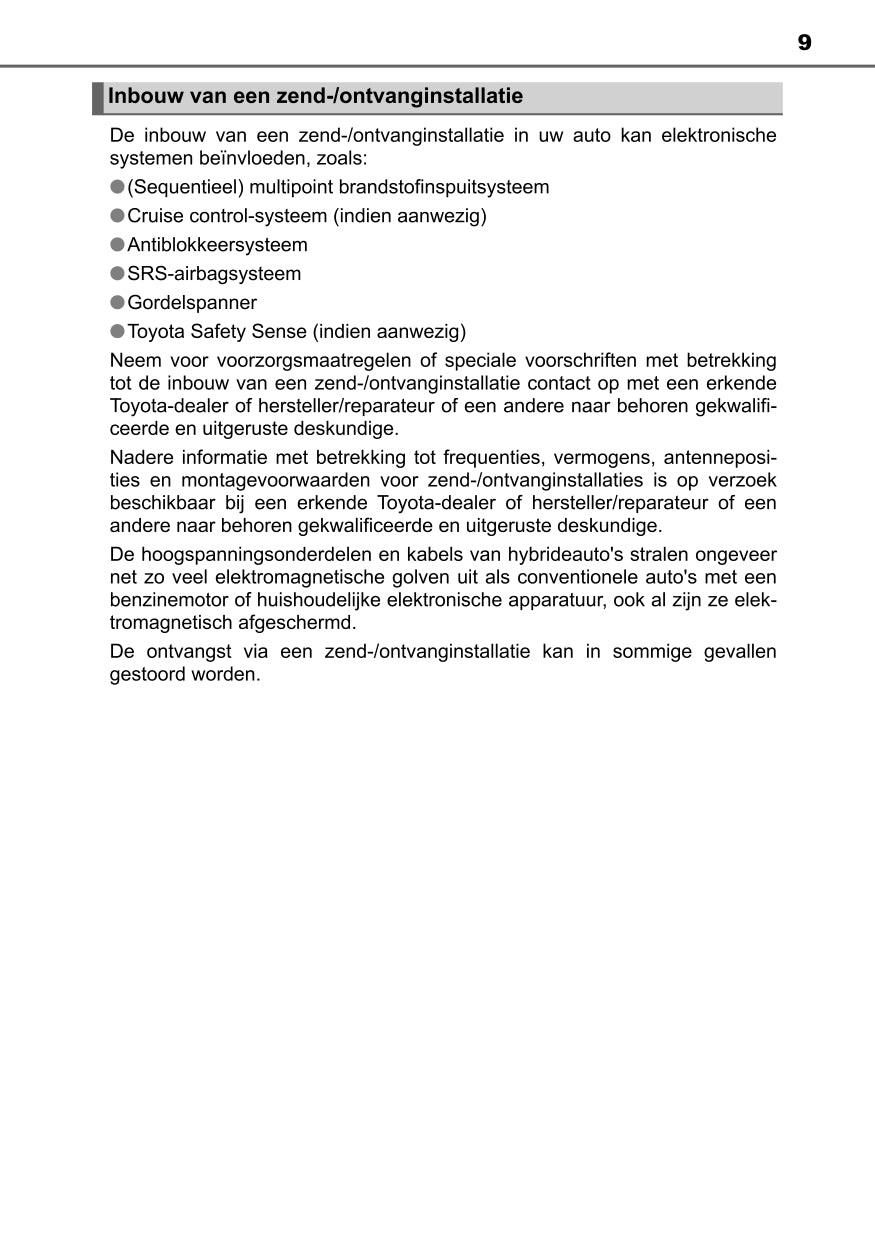 9

Inbouw van een zend-/ontvanginstallatie

De inbouw van een zend-/ontvanginstallatie in uw auto kan elektronische systemen beïnvloeden, zoals:

●(Sequentieel) multipoint brandstofinspuitsysteem

●Cruise control-systeem (indien aanwezig)

●Antiblokkeersysteem

●SRS-airbagsysteem

●Gordelspanner

●Toyota Safety Sense (indien aanwezig)

Neem voor voorzorgsmaatregelen of speciale voorschriften met betrekking tot de inbouw van een zend-/ontvanginstallatie contact op met een erkende Toyota-dealer of hersteller/reparateur of een andere naar behoren gekwalificeerde en uitgeruste deskundige.

Nadere informatie met betrekking tot frequenties, vermogens, antenneposities en montagevoorwaarden voor zend-/ontvanginstallaties is op verzoek beschikbaar bij een erkende Toyota-dealer of hersteller/reparateur of een andere naar behoren gekwalificeerde en uitgeruste deskundige.

De hoogspanningsonderdelen en kabels van hybrideauto's stralen ongeveer net zo veel elektromagnetische golven uit als conventionele auto's met een benzinemotor of huishoudelijke elektronische apparatuur, ook al zijn ze elektromagnetisch afgeschermd.

De ontvangst via een zend-/ontvanginstallatie kan in sommige gevallen gestoord worden.